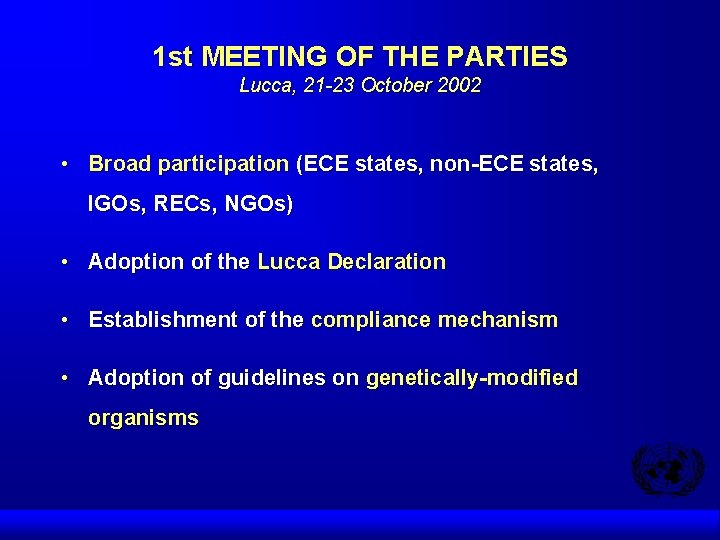 1st MEETING OF THE PARTIES
Lucca, 21-23 October 2002

• Broad participation (ECE states, non-ECE states, IGOs, RECs, NGOs)

• Adoption of the Lucca Declaration

• Establishment of the compliance mechanism

• Adoption of guidelines on genetically-modified organisms